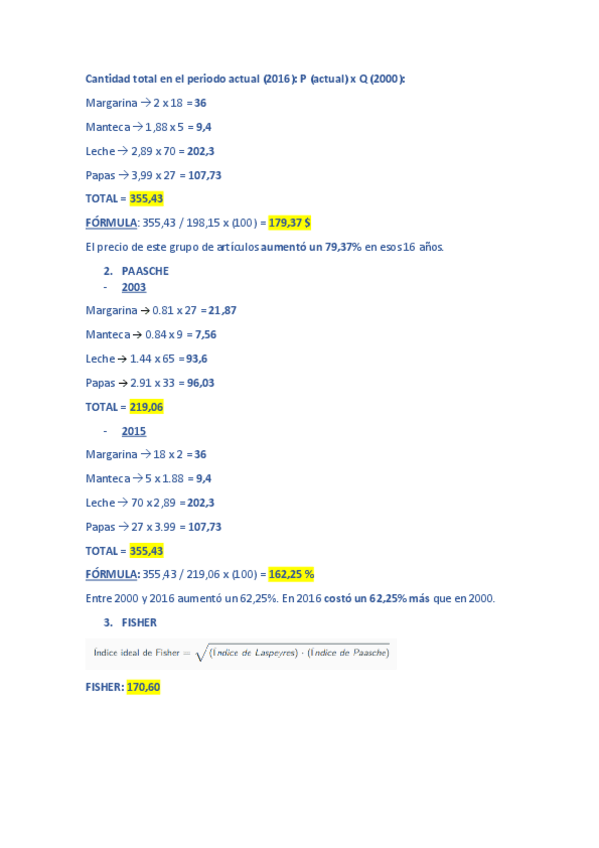 Cantidad total en el periodo actual (2016): P (actual) x Q (2000):

Margarina → 2 x 18 = 36

Manteca → 1,88 x 5 = 9,4

Leche → 2,89 x 70 = 202,3

Papas → 3,99 x 27 = 107,73

TOTAL = 355,43

FÓRMULA: 355,43 / 198,15 x (100) = 179,37 $

El precio de este grupo de artículos aumentó un 79,37% en esos 16 años.

2. PAASCHE
- 2003

Margarina → 0.81 x 27 = 21,87

Manteca → 0.84 x 9 = 7,56

Leche → 1.44 x 65 = 93,6

Papas → 2.91 x 33 = 96,03

TOTAL = 219,06

- 2015

Margarina → 18 x 2 = 36

Manteca → 5 x 1.88 = 9,4

Leche → 70 x 2,89 = 202,3

Papas → 27 x 3.99 = 107,73

TOTAL = 355,43

FÓRMULA: 355,43 / 219,06 x (100) = 162,25 %

Entre 2000 y 2016 aumentó un 62,25%. En 2016 costó un 62,25% más que en 2000.

3. FISHER

Índice ideal de Fisher $= \sqrt{(\text{Índice de Laspeyres}) \cdot (\text{Índice de Paasche})}$

FISHER: 170,60